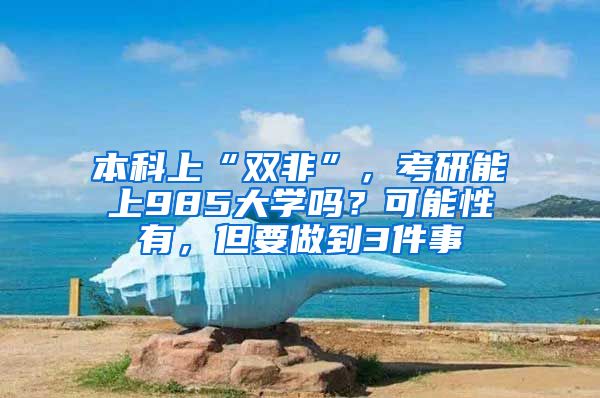 本科上“双非”，考研能上985大学吗？可能性有，但要做到3件事